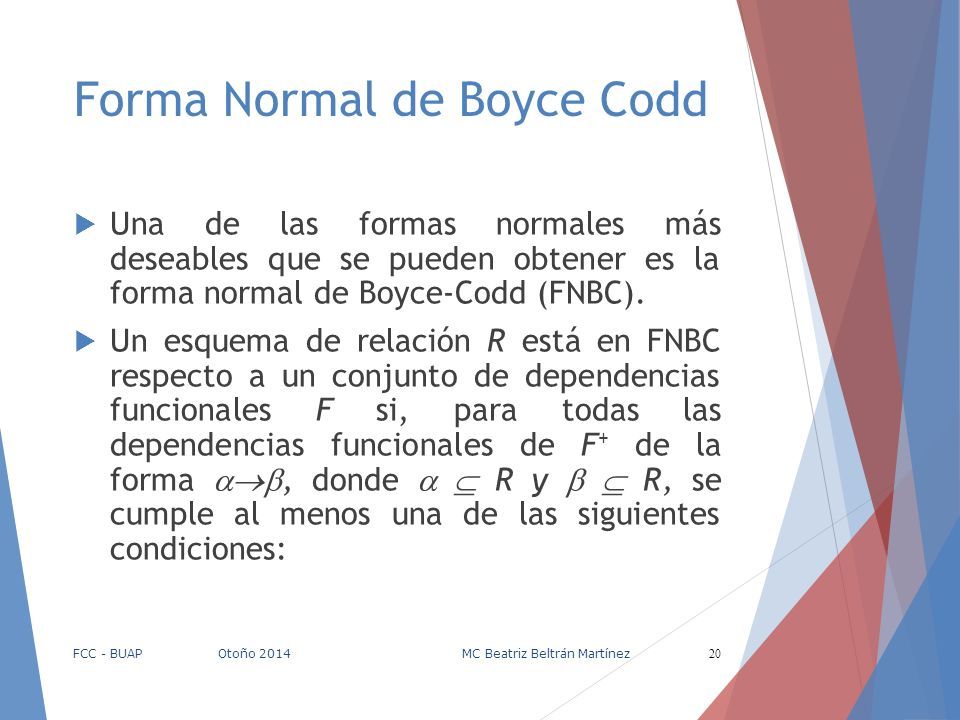 Forma Normal de Boyce Codd

Una de las formas normales más deseables que se pueden obtener es la forma normal de Boyce-Codd (FNBC).

Un esquema de relación $R$ está en FNBC respecto a un conjunto de dependencias funcionales $F$ si, para todas las dependencias funcionales de $F^+$ de la forma $\alpha \rightarrow \beta$, donde $\alpha \subseteq R$ y $\beta \subseteq R$, se cumple al menos una de las siguientes condiciones:

FCC - BUAP Otoño 2014 MC Beatriz Beltrán Martínez 20